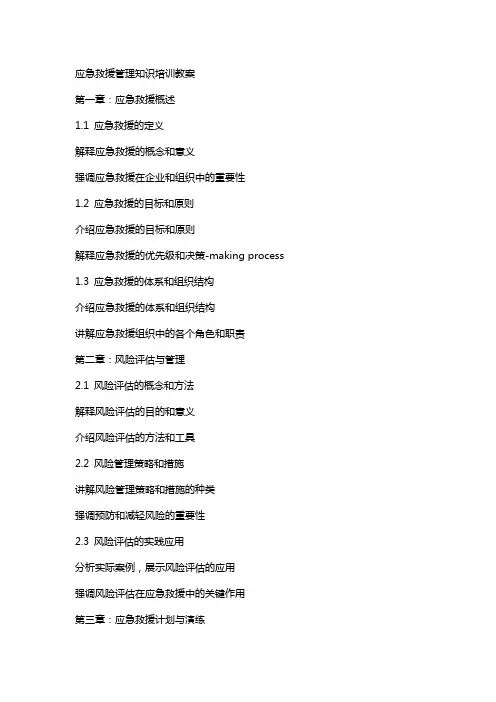 应急救援管理知识培训教案

第一章：应急救援概述

1.1 应急救援的定义

解释应急救援的概念和意义

强调应急救援在企业和组织中的重要性

1.2 应急救援的目标和原则

介绍应急救援的目标和原则

解释应急救援的优先级和决策-making process

1.3 应急救援的体系和组织结构

介绍应急救援的体系和组织结构

讲解应急救援组织中的各个角色和职责

第二章：风险评估与管理

2.1 风险评估的概念和方法

解释风险评估的目的和意义

介绍风险评估的方法和工具

2.2 风险管理策略和措施

讲解风险管理策略和措施的种类

强调预防和减轻风险的重要性

2.3 风险评估的实践应用

分析实际案例，展示风险评估的应用

强调风险评估在应急救援中的关键作用

第三章：应急救援计划与演练